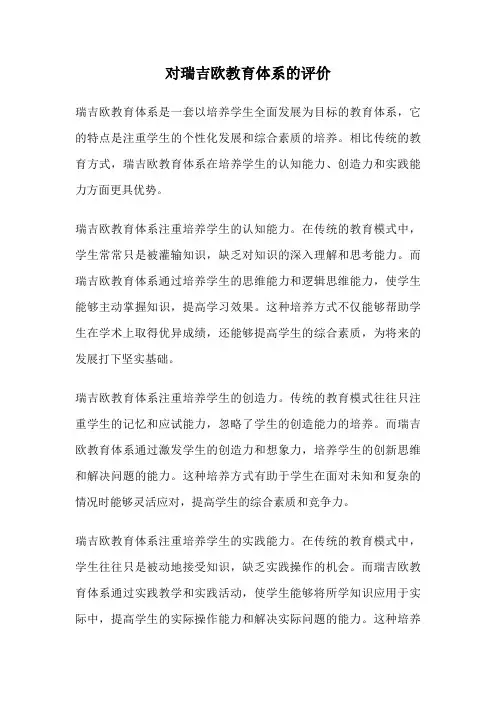 对瑞吉欧教育体系的评价

瑞吉欧教育体系是一套以培养学生全面发展为目标的教育体系，它的特点是注重学生的个性化发展和综合素质的培养。相比传统的教育方式，瑞吉欧教育体系在培养学生的认知能力、创造力和实践能力方面更具优势。

瑞吉欧教育体系注重培养学生的认知能力。在传统的教育模式中，学生常常只是被灌输知识，缺乏对知识的深入理解和思考能力。而瑞吉欧教育体系通过培养学生的思维能力和逻辑思维能力，使学生能够主动掌握知识，提高学习效果。这种培养方式不仅能够帮助学生在学术上取得优异成绩，还能够提高学生的综合素质，为将来的发展打下坚实基础。

瑞吉欧教育体系注重培养学生的创造力。传统的教育模式往往只注重学生的记忆和应试能力，忽略了学生的创造能力的培养。而瑞吉欧教育体系通过激发学生的创造力和想象力，培养学生的创新思维和解决问题的能力。这种培养方式有助于学生在面对未知和复杂的情况时能够灵活应对，提高学生的综合素质和竞争力。

瑞吉欧教育体系注重培养学生的实践能力。在传统的教育模式中，学生往往只是被动地接受知识，缺乏实践操作的机会。而瑞吉欧教育体系通过实践教学和实践活动，使学生能够将所学知识应用于实际中，提高学生的实际操作能力和解决实际问题的能力。这种培养